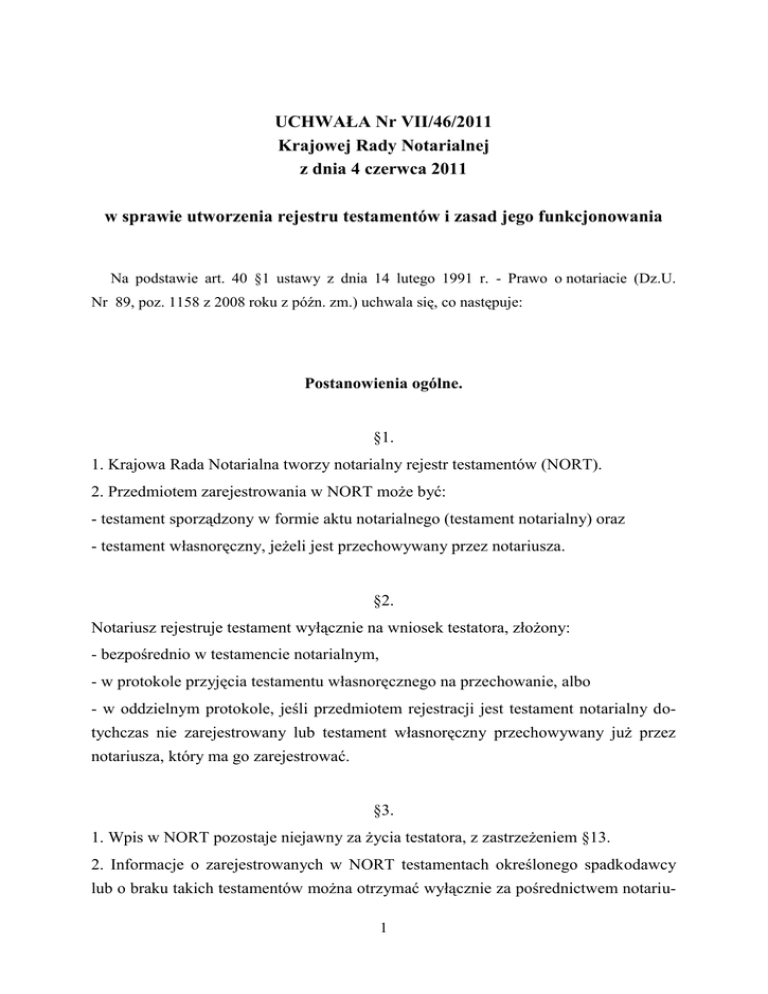 UCHWAŁA Nr VII/46/2011
Krajowej Rady Notarialnej
z dnia 4 czerwca 2011

w sprawie utworzenia rejestru testamentów i zasad jego funkcjonowania

Na podstawie art. 40 §1 ustawy z dnia 14 lutego 1991 r. - Prawo o notariacie (Dz.U. Nr 89, poz. 1158 z 2008 roku z późn. zm.) uchwala się, co następuje:

Postanowienia ogólne.

§1.

1. Krajowa Rada Notarialna tworzy notarialny rejestr testamentów (NORT).
2. Przedmiotem zarejestrowania w NORT może być:
- testament sporządzony w formie aktu notarialnego (testament notarialny) oraz
- testament własnoręczny, jeżeli jest przechowywany przez notariusza.

§2.

Notariusz rejestruje testament wyłącznie na wniosek testatora, złożony:
- bezpośrednio w testamencie notarialnym,
- w protokole przyjęcia testamentu własnoręcznego na przechowanie, albo
- w oddzielnym protokole, jeśli przedmiotem rejestracji jest testament notarialny dotychczas nie zarejestrowany lub testament własnoręczny przechowywany już przez notariusza, który ma go zarejestrować.

§3.

1. Wpis w NORT pozostaje niejawny za życia testatora, z zastrzeżeniem §13.
2. Informacje o zarejestrowanych w NORT testamentach określonego spadkodawcy lub o braku takich testamentów można otrzymać wyłącznie za pośrednictwem notariu-

1